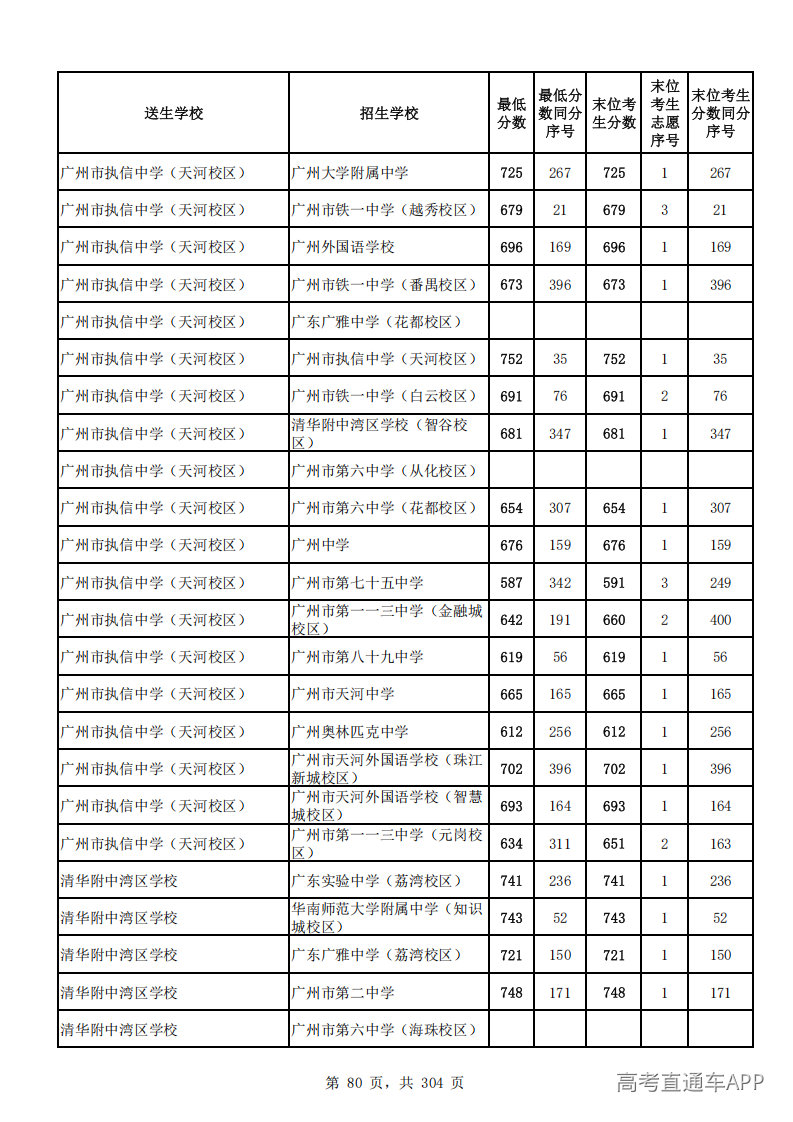 | 送生学校 | 招生学校 | 最低分数 | 最低分数同分序号 | 末位考生分数 | 末位考生志愿序号 | 末位考生分数同分序号 |
|---|---|---|---|---|---|---|
| 广州市执信中学（天河校区） | 广州大学附属中学 | 725 | 267 | 725 | 1 | 267 |
| 广州市执信中学（天河校区） | 广州市铁一中学（越秀校区） | 679 | 21 | 679 | 3 | 21 |
| 广州市执信中学（天河校区） | 广州外国语学校 | 696 | 169 | 696 | 1 | 169 |
| 广州市执信中学（天河校区） | 广州市铁一中学（番禺校区） | 673 | 396 | 673 | 1 | 396 |
| 广州市执信中学（天河校区） | 广东广雅中学（花都校区） |  |  |  |  |  |
| 广州市执信中学（天河校区） | 广州市执信中学（天河校区） | 752 | 35 | 752 | 1 | 35 |
| 广州市执信中学（天河校区） | 广州市铁一中学（白云校区） | 691 | 76 | 691 | 2 | 76 |
| 广州市执信中学（天河校区） | 清华附中湾区学校（智谷校区） | 681 | 347 | 681 | 1 | 347 |
| 广州市执信中学（天河校区） | 广州市第六中学（从化校区） |  |  |  |  |  |
| 广州市执信中学（天河校区） | 广州市第六中学（花都校区） | 654 | 307 | 654 | 1 | 307 |
| 广州市执信中学（天河校区） | 广州中学 | 676 | 159 | 676 | 1 | 159 |
| 广州市执信中学（天河校区） | 广州市第七十五中学 | 587 | 342 | 591 | 3 | 249 |
| 广州市执信中学（天河校区） | 广州市第一一三中学（金融城校区） | 642 | 191 | 660 | 2 | 400 |
| 广州市执信中学（天河校区） | 广州市第八十九中学 | 619 | 56 | 619 | 1 | 56 |
| 广州市执信中学（天河校区） | 广州市天河中学 | 665 | 165 | 665 | 1 | 165 |
| 广州市执信中学（天河校区） | 广州奥林匹克中学 | 612 | 256 | 612 | 1 | 256 |
| 广州市执信中学（天河校区） | 广州市天河外国语学校（珠江新城校区） | 702 | 396 | 702 | 1 | 396 |
| 广州市执信中学（天河校区） | 广州市天河外国语学校（智慧城校区） | 693 | 164 | 693 | 1 | 164 |
| 广州市执信中学（天河校区） | 广州市第一一三中学（元岗校区） | 634 | 311 | 651 | 2 | 163 |
| 清华附中湾区学校 | 广东实验中学（荔湾校区） | 741 | 236 | 741 | 1 | 236 |
| 清华附中湾区学校 | 华南师范大学附属中学（知识城校区） | 743 | 52 | 743 | 1 | 52 |
| 清华附中湾区学校 | 广东广雅中学（荔湾校区） | 721 | 150 | 721 | 1 | 150 |
| 清华附中湾区学校 | 广州市第二中学 | 748 | 171 | 748 | 1 | 171 |
| 清华附中湾区学校 | 广州市第六中学（海珠校区） |  |  |  |  |  |

第80页，共304页

高考直通车APP